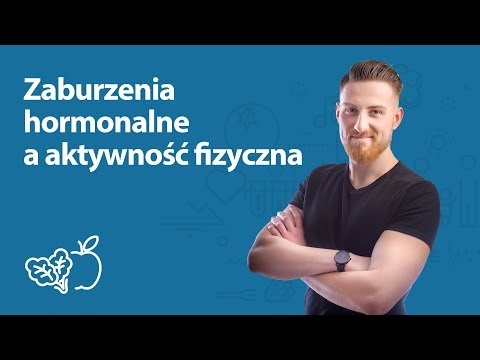 Zaburzenia hormonalne a aktywność fizyczna